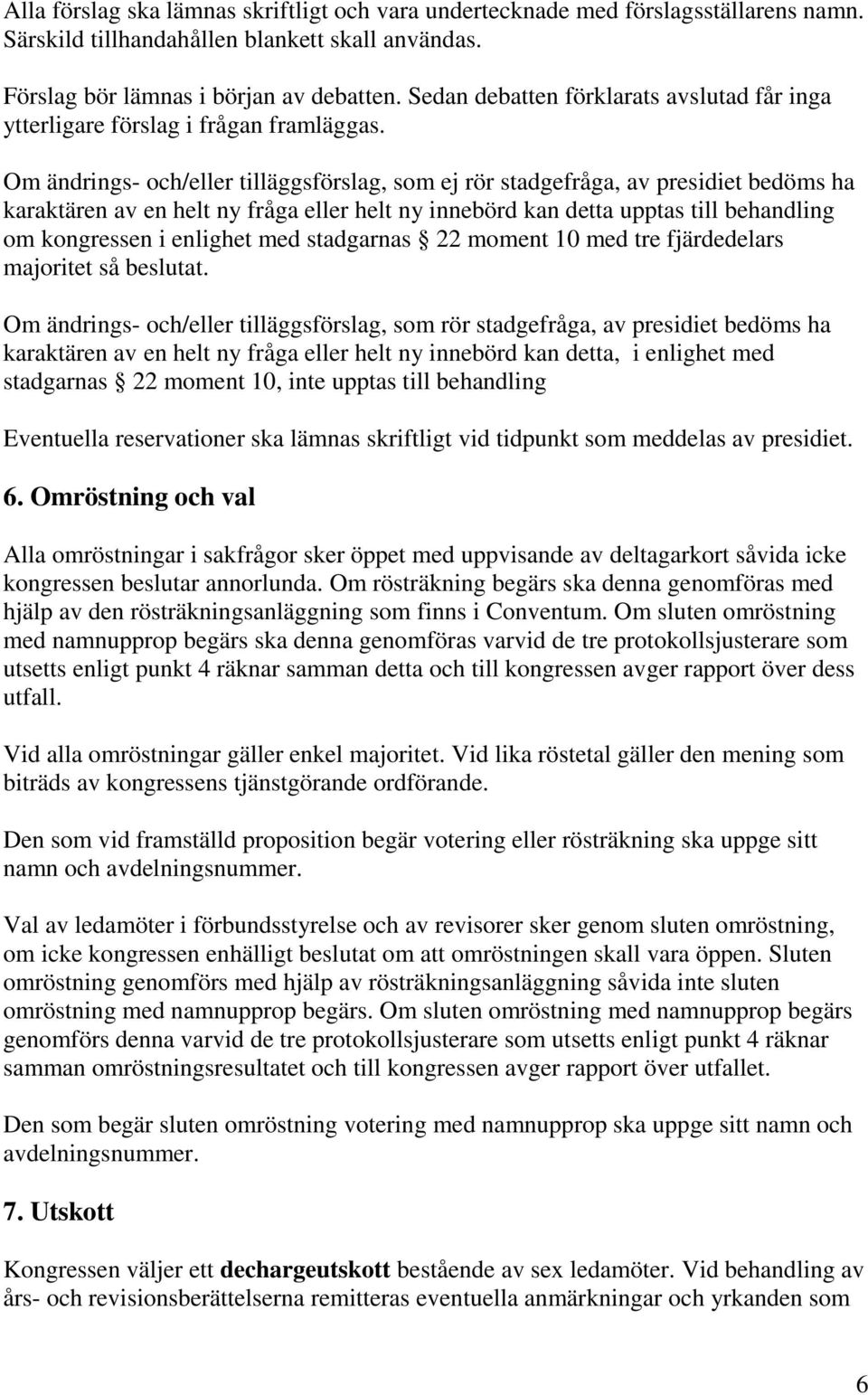 Alla förslag ska lämnas skriftligt och vara undertecknade med förslagsställarens namn. Särskild tillhandahållen blankett skall användas.

Förslag bör lämnas i början av debatten. Sedan debatten förklarats avslutad får inga ytterligare förslag i frågan framläggas.

Om ändrings- och/eller tilläggsförslag, som ej rör stadgefråga, av presidiet bedöms ha karaktären av en helt ny fråga eller helt ny innebörd kan detta upptas till behandling om kongressen i enlighet med stadgarnas § 22 moment 10 med tre fjärdedelars majoritet så beslutat.

Om ändrings- och/eller tilläggsförslag, som rör stadgefråga, av presidiet bedöms ha karaktären av en helt ny fråga eller helt ny innebörd kan detta, i enlighet med stadgarnas § 22 moment 10, inte upptas till behandling

Eventuella reservationer ska lämnas skriftligt vid tidpunkt som meddelas av presidiet.

6. Omröstning och val

Alla omröstningar i sakfrågor sker öppet med uppvisande av deltagarkort såvida icke kongressen beslutar annorlunda. Om rösträkning begärs ska denna genomföras med hjälp av den rösträkningsanläggning som finns i Conventum. Om sluten omröstning med namnupprop begärs ska denna genomföras varvid de tre protokollsjusterare som utsetts enligt punkt 4 räknar samman detta och till kongressen avger rapport över dess utfall.

Vid alla omröstningar gäller enkel majoritet. Vid lika röstetal gäller den mening som biträds av kongressens tjänstgörande ordförande.

Den som vid framställd proposition begär votering eller rösträkning ska uppge sitt namn och avdelningsnummer.

Val av ledamöter i förbundsstyrelse och av revisorer sker genom sluten omröstning, om icke kongressen enhälligt beslutat om att omröstningen skall vara öppen. Sluten omröstning genomförs med hjälp av rösträkningsanläggning såvida inte sluten omröstning med namnupprop begärs. Om sluten omröstning med namnupprop begärs genomförs denna varvid de tre protokollsjusterare som utsetts enligt punkt 4 räknar samman omröstningsresultatet och till kongressen avger rapport över utfallet.

Den som begär sluten omröstning votering med namnupprop ska uppge sitt namn och avdelningsnummer.

7. Utskott

Kongressen väljer ett dechargeutskott bestående av sex ledamöter. Vid behandling av års- och revisionsberättelserna remitteras eventuella anmärkningar och yrkanden som

6